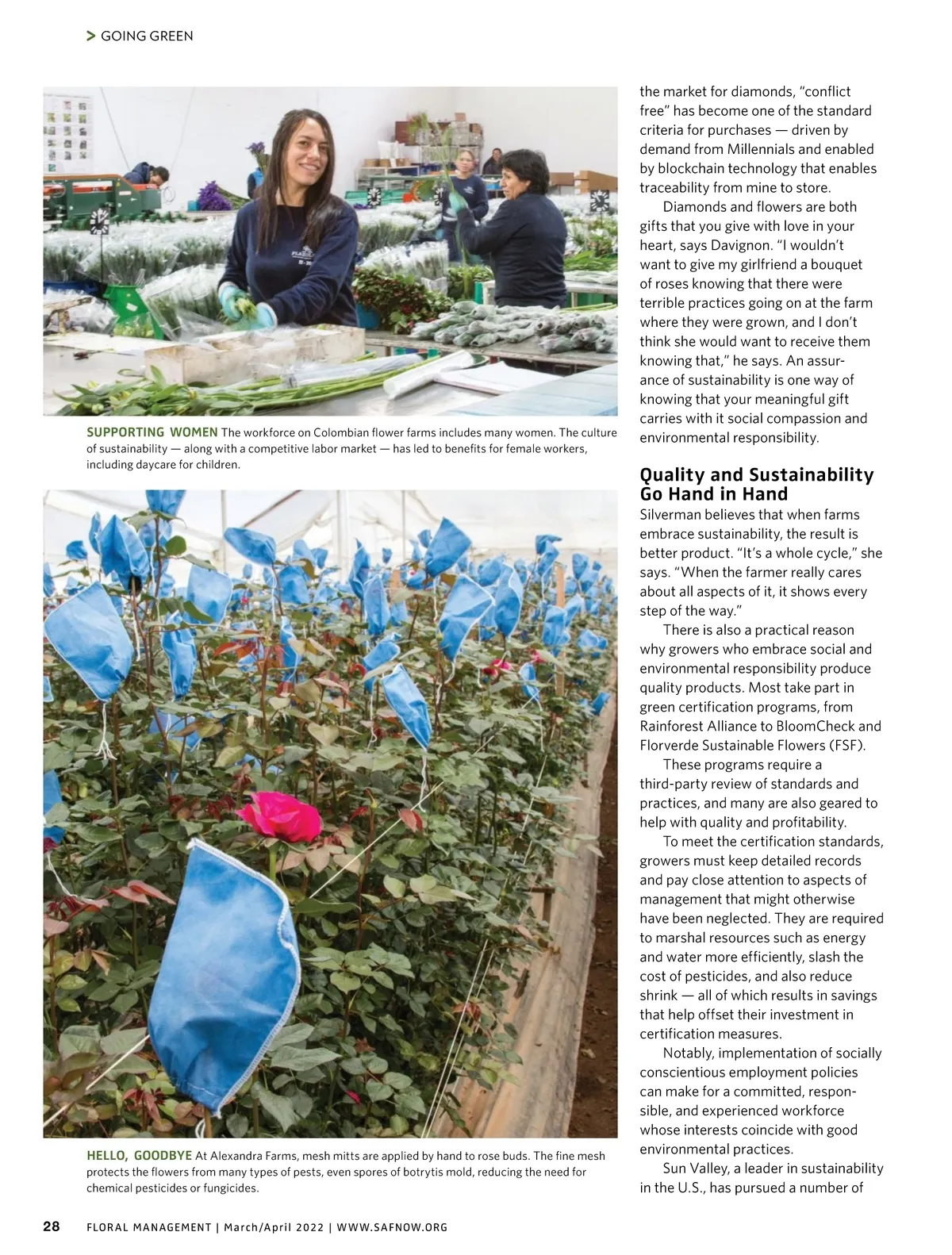 > GOING GREEN

SUPPORTING WOMEN The workforce on Colombian flower farms includes many women. The culture of sustainability — along with a competitive labor market — has led to benefits for female workers, including daycare for children.

HELLO, GOODBYE At Alexandra Farms, mesh mitts are applied by hand to rose buds. The fine mesh protects the flowers from many types of pests, even spores of botrytis mold, reducing the need for chemical pesticides or fungicides.

the market for diamonds, "conflict free" has become one of the standard criteria for purchases — driven by demand from Millennials and enabled by blockchain technology that enables traceability from mine to store.

Diamonds and flowers are both gifts that you give with love in your heart, says Davignon. "I wouldn't want to give my girlfriend a bouquet of roses knowing that there were terrible practices going on at the farm where they were grown, and I don't think she would want to receive them knowing that," he says. An assurance of sustainability is one way of knowing that your meaningful gift carries with it social compassion and environmental responsibility.

Quality and Sustainability Go Hand in Hand

Silverman believes that when farms embrace sustainability, the result is better product. "It's a whole cycle," she says. "When the farmer really cares about all aspects of it, it shows every step of the way."

There is also a practical reason why growers who embrace social and environmental responsibility produce quality products. Most take part in green certification programs, from Rainforest Alliance to BloomCheck and Florverde Sustainable Flowers (FSF).

These programs require a third-party review of standards and practices, and many are also geared to help with quality and profitability.

To meet the certification standards, growers must keep detailed records and pay close attention to aspects of management that might otherwise have been neglected. They are required to marshal resources such as energy and water more efficiently, slash the cost of pesticides, and also reduce shrink — all of which results in savings that help offset their investment in certification measures.

Notably, implementation of socially conscientious employment policies can make for a committed, responsible, and experienced workforce whose interests coincide with good environmental practices.

Sun Valley, a leader in sustainability in the U.S., has pursued a number of

28 FLORAL MANAGEMENT | March/April 2022 | WWW.SAFNOW.ORG